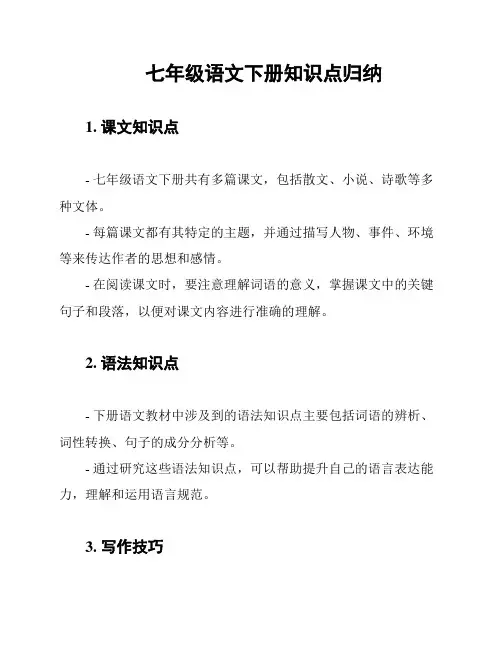 七年级语文下册知识点归纳

1. 课文知识点

- 七年级语文下册共有多篇课文，包括散文、小说、诗歌等多种文体。

- 每篇课文都有其特定的主题，并通过描写人物、事件、环境等来传达作者的思想和感情。

- 在阅读课文时，要注意理解词语的意义，掌握课文中的关键句子和段落，以便对课文内容进行准确的理解。

2. 语法知识点

- 下册语文教材中涉及到的语法知识点主要包括词语的辨析、词性转换、句子的成分分析等。

- 通过研究这些语法知识点，可以帮助提升自己的语言表达能力，理解和运用语言规范。

3. 写作技巧